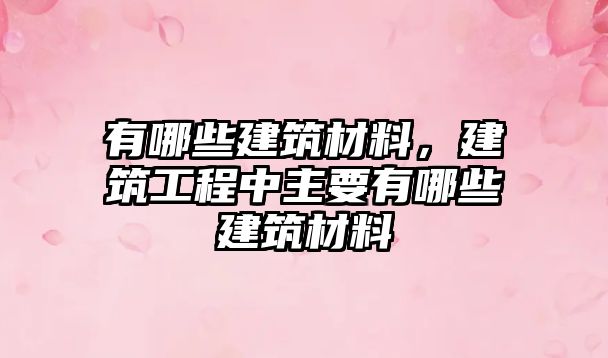 有哪些建筑材料，建筑工程中主要有哪些建筑材料